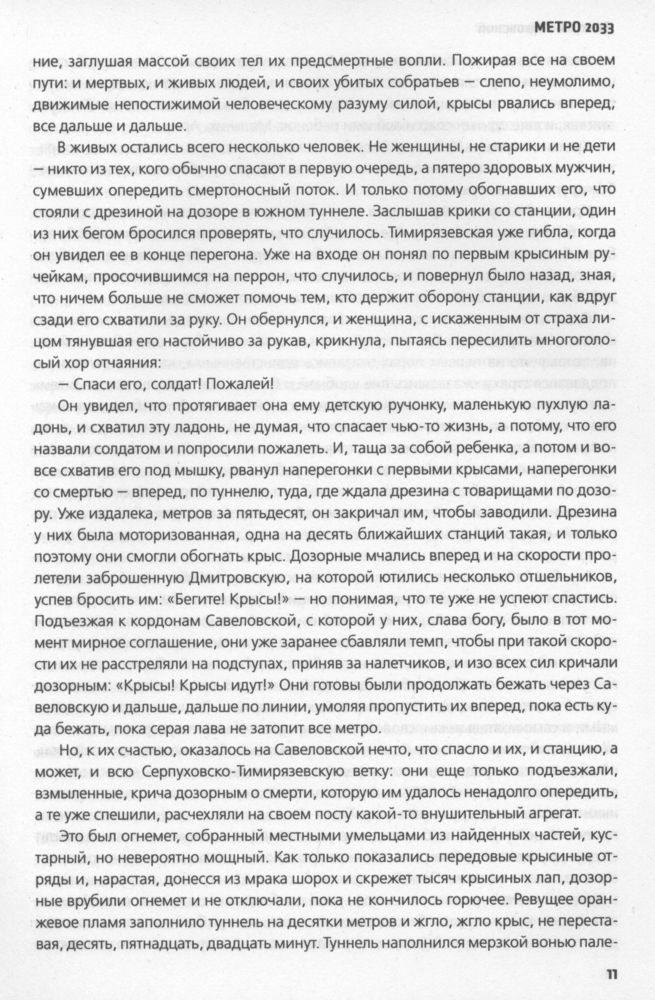 МЕТРО 2033

ние, заглушая массой своих тел их предсмертные вопли. Пожирая все на своем пути: и мертвых, и живых людей, и своих убитых собратьев — слепо, неумолимо, движимые непостижимой человеческому разуму силой, крысы рвались вперед, все дальше и дальше.

В живых остались всего несколько человек. Не женщины, не старики и не дети — никто из тех, кого обычно спасают в первую очередь, а пятеро здоровых мужчин, сумевших опередить смертоносный поток. И только потому обогнавших его, что стояли с дрезиной на дозоре в южном туннеле. Заслышав крики со станции, один из них бегом бросился проверять, что случилось. Тимирязевская уже гибла, когда он увидел ее в конце перегона. Уже на входе он понял по первым крысиным ручейкам, просочившимся на перрон, что случилось, и повернул было назад, зная, что ничем больше не сможет помочь тем, кто держит оборону станции, как вдруг сзади его схватили за руку. Он обернулся, и женщина, с искаженным от страха лицом тянувшая его настойчиво за рукав, крикнула, пытаясь пересилить многоголосый хор отчаяния:

— Спаси его, солдат! Пожалей!

Он увидел, что протягивает она ему детскую ручонку, маленькую пухлую ладонь, и схватил эту ладонь, не думая, что спасает чью-то жизнь, а потому, что его назвали солдатом и попросили пожалеть. И, таща за собой ребенка, а потом и вовсе схватив его под мышку, рванул наперегонки с первыми крысами, наперегонки со смертью — вперед, по туннелю, туда, где ждала дрезина с товарищами по дозору. Уже издалека, метров за пятьдесят, он закричал им, чтобы заводили. Дрезина у них была моторизованная, одна на десять ближайших станций такая, и только поэтому они смогли обогнать крыс. Дозорные мчались вперед и на скорости пролетели заброшенную Дмитровскую, на которой ютились несколько отшельников, успев бросить им: «Бегите! Крысы!» — но понимая, что те уже не успеют спастись. Подъезжая к кордонам Савеловской, с которой у них, слава богу, было в тот момент мирное соглашение, они уже заранее сбавляли темп, чтобы при такой скорости их не расстреляли на подступах, приняв за налетчиков, и изо всех сил кричали дозорным: «Крысы! Крысы идут!» Они готовы были продолжать бежать через Савеловскую и дальше, дальше по линии, умоляя пропустить их вперед, пока есть куда бежать, пока серая лава не затопит все метро.

Но, к их счастью, оказалось на Савеловской нечто, что спасло и их, и станцию, а может, и всю Серпуховско-Тимирязевскую ветку: они еще только подъезжали, взмыленные, крича дозорным о смерти, которую им удалось ненадолго опередить, а те уже спешили, расчехляли на своем посту какой-то внушительный агрегат.

Это был огнемет, собранный местными умельцами из найденных частей, кустарный, но невероятно мощный. Как только показались передовые крысиные отряды и, нарастая, донесся из мрака шорох и скрежет тысяч крысиных лап, дозорные врубили огнемет и не отключали, пока не кончилось горючее. Ревущее оранжевое пламя заполнило туннель на десятки метров и жгло, жгло крыс, не переставая, десять, пятнадцать, двадцать минут. Туннель наполнился мерзкой вонью пале-

11